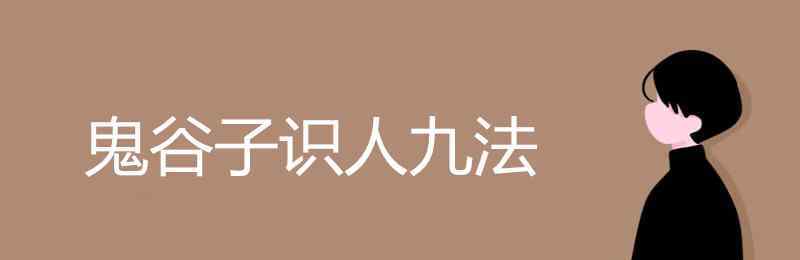 鬼谷子识人九法